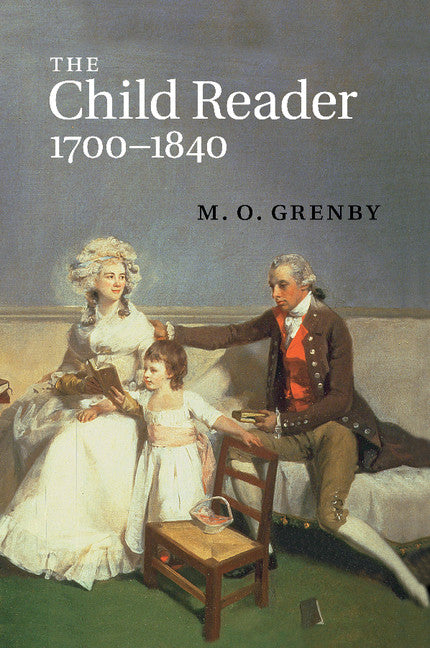 THE
Child Reader
1700–1840

M. O. GRENBY